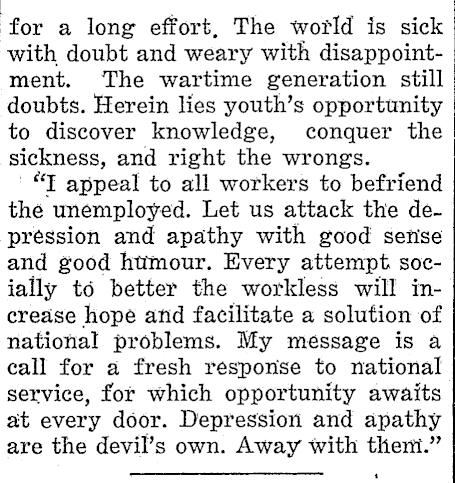 for a long effort. The world is sick with doubt and weary with disappointment. The wartime generation still doubts. Herein lies youth's opportunity to discover knowledge, conquer the sickness, and right the wrongs.

"I appeal to all workers to befriend the unemployed. Let us attack the depression and apathy with good sense and good humour. Every attempt socially to better the workless will increase hope and facilitate a solution of national problems. My message is a call for a fresh response to national service, for which opportunity awaits at every door. Depression and apathy are the devil's own. Away with them."